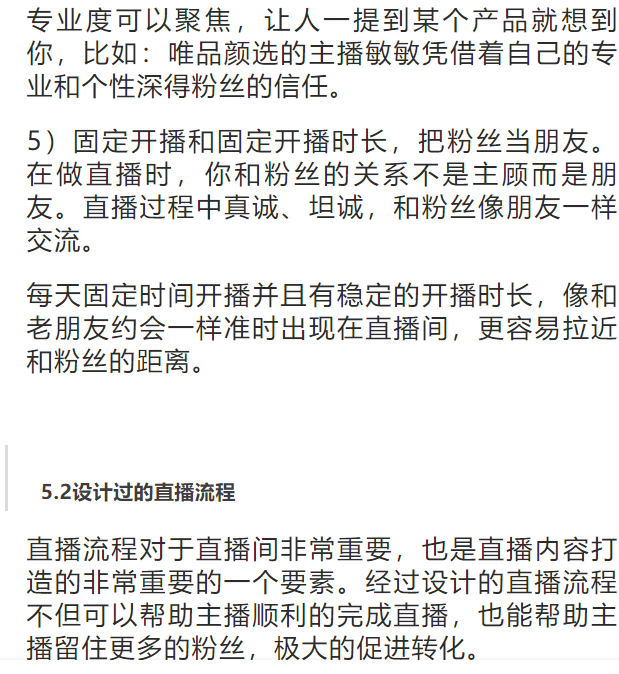 专业度可以聚焦，让人一提到某个产品就想到你，比如：唯品颜选的主播敏敏凭借着自己的专业和个性深得粉丝的信任。

5）固定开播和固定开播时长，把粉丝当朋友。在做直播时，你和粉丝的关系不是主顾而是朋友。直播过程中真诚、坦诚，和粉丝像朋友一样交流。

每天固定时间开播并且有稳定的开播时长，像和老朋友约会一样准时出现在直播间，更容易拉近和粉丝的距离。

5.2设计过的直播流程

直播流程对于直播间非常重要，也是直播内容打造的非常重要的一个要素。经过设计的直播流程不但可以帮助主播顺利的完成直播，也能帮助主播留住更多的粉丝，极大的促进转化。